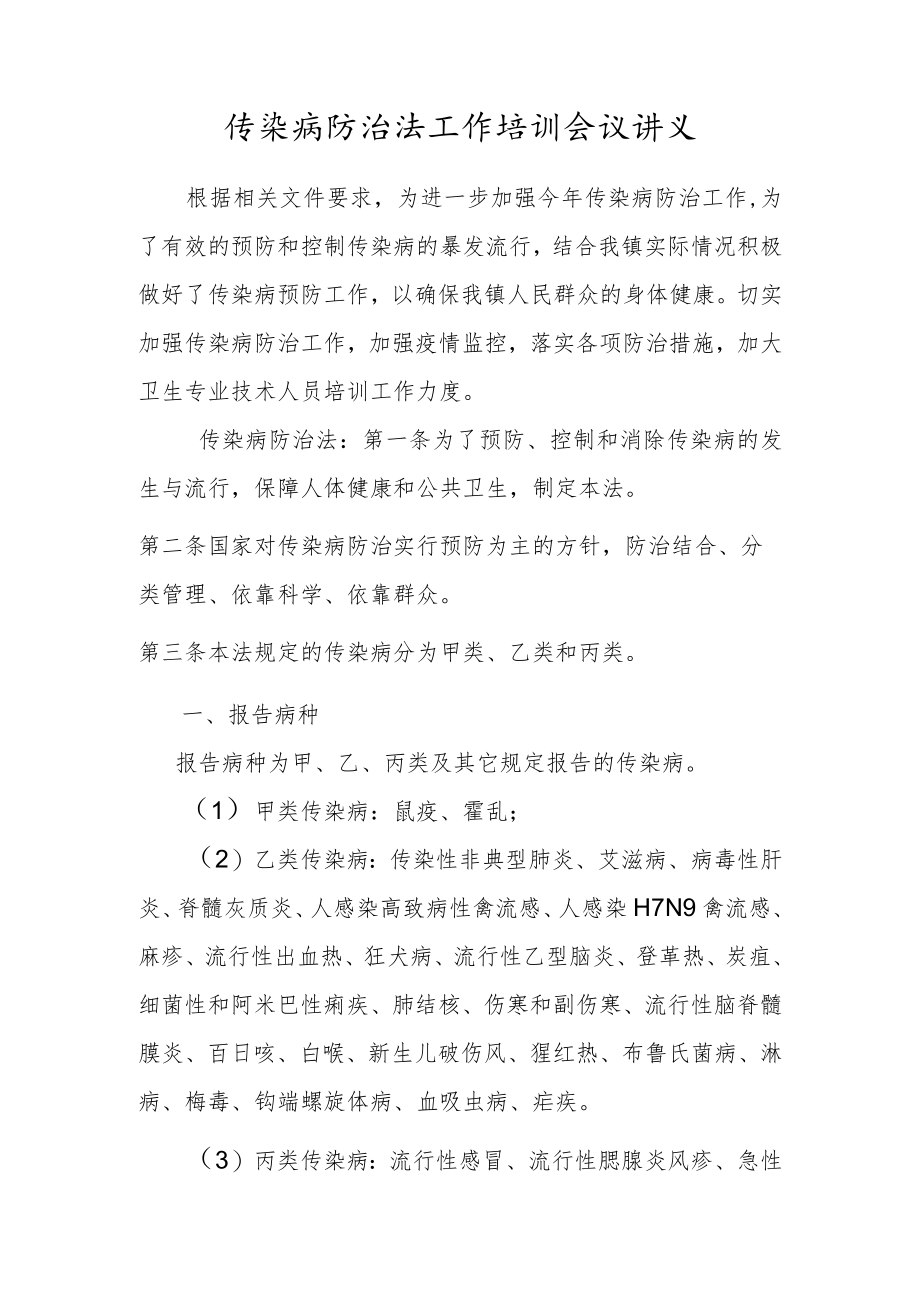 传染病防治法工作培训会议讲义

根据相关文件要求，为进一步加强今年传染病防治工作,为了有效的预防和控制传染病的暴发流行，结合我镇实际情况积极做好了传染病预防工作，以确保我镇人民群众的身体健康。切实加强传染病防治工作，加强疫情监控，落实各项防治措施，加大卫生专业技术人员培训工作力度。

传染病防治法：第一条为了预防、控制和消除传染病的发生与流行，保障人体健康和公共卫生，制定本法。

第二条国家对传染病防治实行预防为主的方针，防治结合、分类管理、依靠科学、依靠群众。

第三条本法规定的传染病分为甲类、乙类和丙类。

一、报告病种

报告病种为甲、乙、丙类及其它规定报告的传染病。

（1）甲类传染病：鼠疫、霍乱；

（2）乙类传染病：传染性非典型肺炎、艾滋病、病毒性肝炎、脊髓灰质炎、人感染高致病性禽流感、人感染H7N9禽流感、麻疹、流行性出血热、狂犬病、流行性乙型脑炎、登革热、炭疽、细菌性和阿米巴性痢疾、肺结核、伤寒和副伤寒、流行性脑脊髓膜炎、百日咳、白喉、新生儿破伤风、猩红热、布鲁氏菌病、淋病、梅毒、钩端螺旋体病、血吸虫病、疟疾。

（3）丙类传染病：流行性感冒、流行性腮腺炎风疹、急性